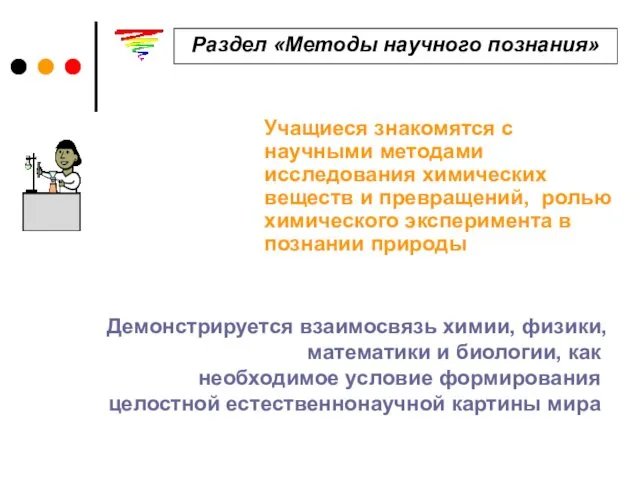 Раздел «Методы научного познания»

Учащиеся знакомятся с научными методами исследования химических веществ и превращений, ролью химического эксперимента в познании природы

Демонстрируется взаимосвязь химии, физики, математики и биологии, как необходимое условие формирования целостной естественнонаучной картины мира